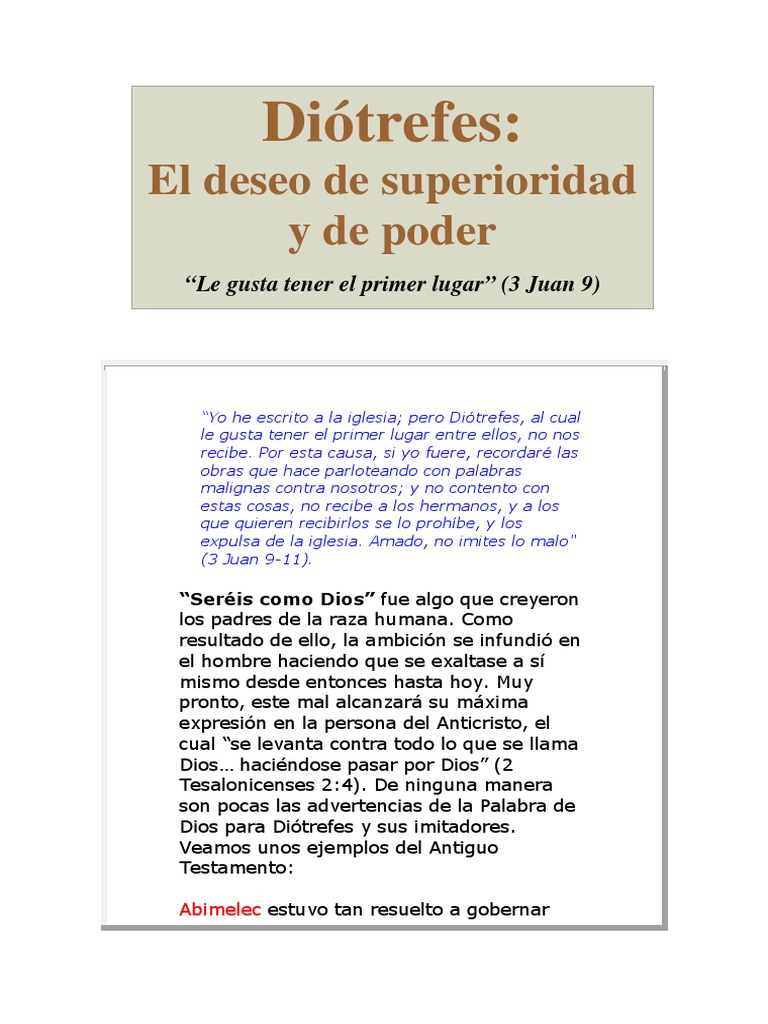 Diótrefes:
El deseo de superioridad y de poder

"Le gusta tener el primer lugar" (3 Juan 9)

"Yo he escrito a la iglesia; pero Diótrefes, al cual le gusta tener el primer lugar entre ellos, no nos recibe. Por esta causa, si yo fuere, recordaré las obras que hace parloteando con palabras malignas contra nosotros; y no contento con estas cosas, no recibe a los hermanos, y a los que quieren recibirlos se lo prohíbe, y los expulsa de la iglesia. Amado, no imites lo malo" (3 Juan 9-11).

"Seréis como Dios" fue algo que creyeron los padres de la raza humana. Como resultado de ello, la ambición se infundió en el hombre haciendo que se exaltase a sí mismo desde entonces hasta hoy. Muy pronto, este mal alcanzará su máxima expresión en la persona del Anticristo, el cual "se levanta contra todo lo que se llama Dios… haciéndose pasar por Dios" (2 Tesalonicenses 2:4). De ninguna manera son pocas las advertencias de la Palabra de Dios para Diótrefes y sus imitadores. Veamos unos ejemplos del Antiguo Testamento:

Abimelec estuvo tan resuelto a gobernar